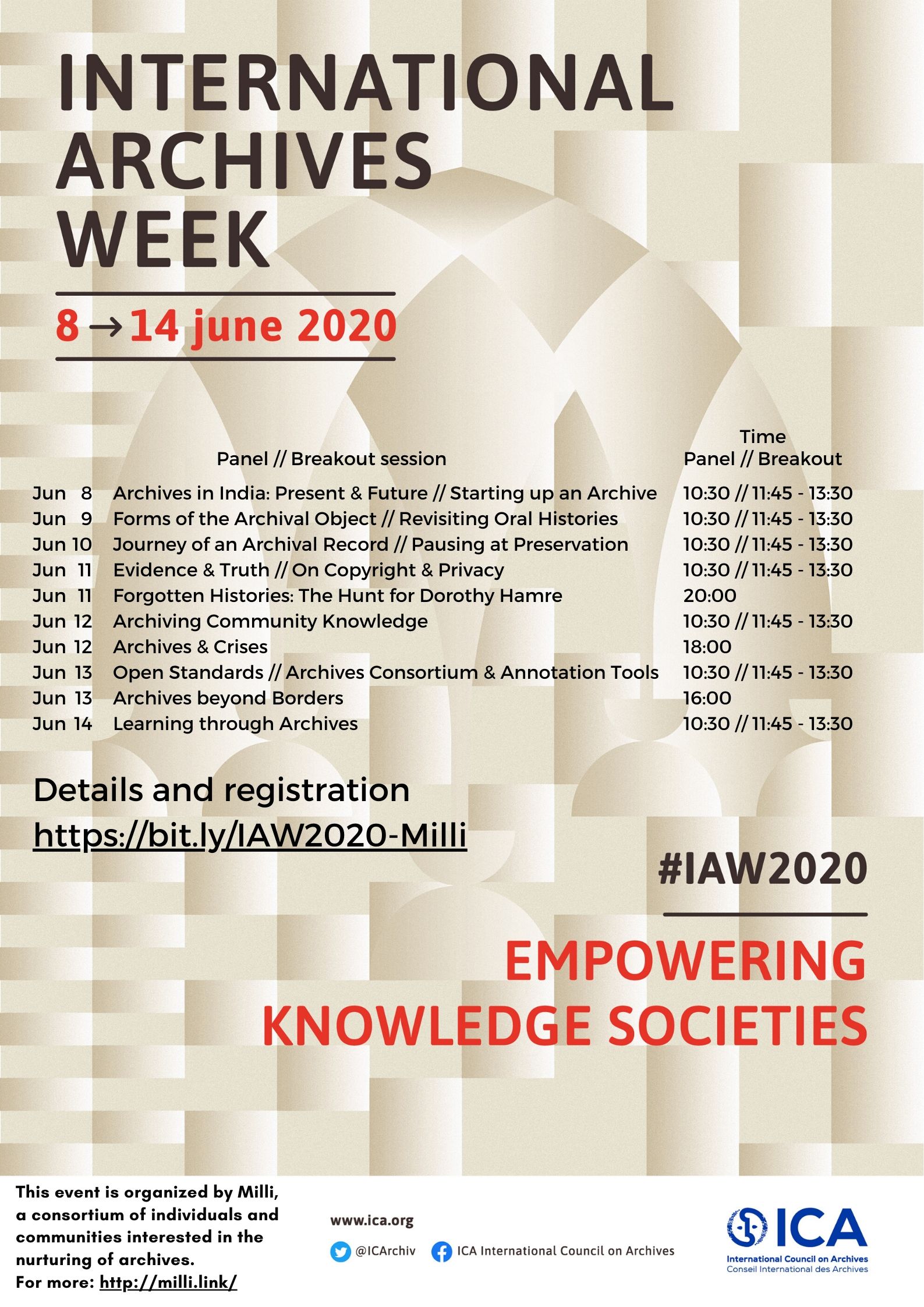 INTERNATIONAL ARCHIVES WEEK

8 → 14 june 2020

| | Panel // Breakout session | Time Panel // Breakout |
|---|---|---|
| Jun 8 | Archives in India: Present & Future // Starting up an Archive | 10:30 // 11:45 - 13:30 |
| Jun 9 | Forms of the Archival Object // Revisiting Oral Histories | 10:30 // 11:45 - 13:30 |
| Jun 10 | Journey of an Archival Record // Pausing at Preservation | 10:30 // 11:45 - 13:30 |
| Jun 11 | Evidence & Truth // On Copyright & Privacy | 10:30 // 11:45 - 13:30 |
| Jun 11 | Forgotten Histories: The Hunt for Dorothy Hamre | 20:00 |
| Jun 12 | Archiving Community Knowledge | 10:30 // 11:45 - 13:30 |
| Jun 12 | Archives & Crises | 18:00 |
| Jun 13 | Open Standards // Archives Consortium & Annotation Tools | 10:30 // 11:45 - 13:30 |
| Jun 13 | Archives beyond Borders | 16:00 |
| Jun 14 | Learning through Archives | 10:30 // 11:45 - 13:30 |

Details and registration
https://bit.ly/IAW2020-Milli

#IAW2020

EMPOWERING KNOWLEDGE SOCIETIES

This event is organized by Milli, a consortium of individuals and communities interested in the nurturing of archives.
For more: http://milli.link/

www.ica.org
@ICArchiv ICA International Council on Archives

ICA
International Council on Archives
Conseil International des Archives